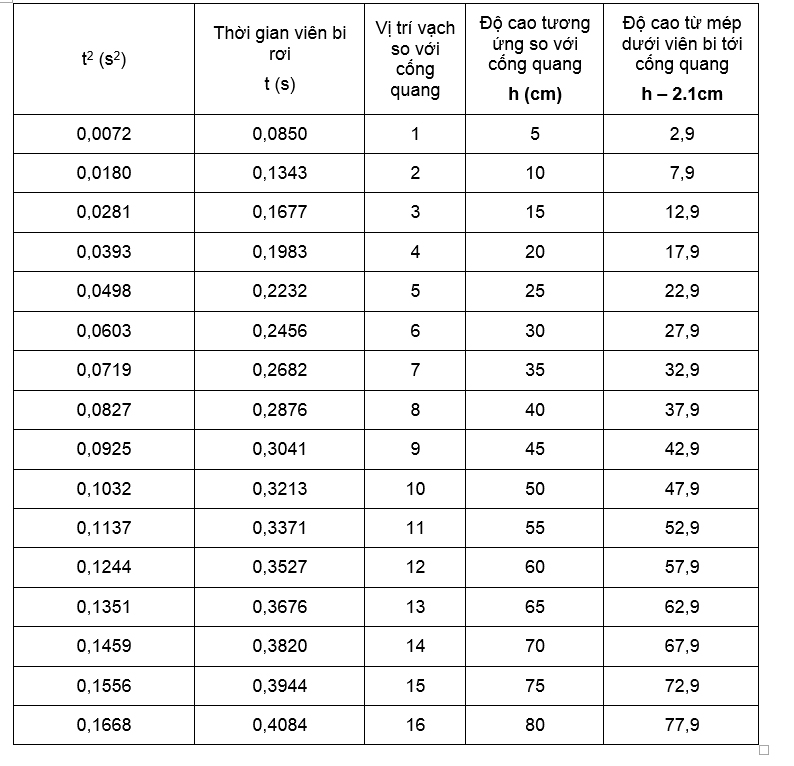 | $t^2$ ($s^2$) | Thời gian viên bi rơi t (s) | Vị trí vạch so với cổng quang | Độ cao tương ứng so với cổng quang **h (cm)** | Độ cao từ mép dưới viên bi tới cổng quang **h – 2.1cm** |
|---|---|---|---|---|
| 0,0072 | 0,0850 | 1 | 5 | 2,9 |
| 0,0180 | 0,1343 | 2 | 10 | 7,9 |
| 0,0281 | 0,1677 | 3 | 15 | 12,9 |
| 0,0393 | 0,1983 | 4 | 20 | 17,9 |
| 0,0498 | 0,2232 | 5 | 25 | 22,9 |
| 0,0603 | 0,2456 | 6 | 30 | 27,9 |
| 0,0719 | 0,2682 | 7 | 35 | 32,9 |
| 0,0827 | 0,2876 | 8 | 40 | 37,9 |
| 0,0925 | 0,3041 | 9 | 45 | 42,9 |
| 0,1032 | 0,3213 | 10 | 50 | 47,9 |
| 0,1137 | 0,3371 | 11 | 55 | 52,9 |
| 0,1244 | 0,3527 | 12 | 60 | 57,9 |
| 0,1351 | 0,3676 | 13 | 65 | 62,9 |
| 0,1459 | 0,3820 | 14 | 70 | 67,9 |
| 0,1556 | 0,3944 | 15 | 75 | 72,9 |
| 0,1668 | 0,4084 | 16 | 80 | 77,9 |